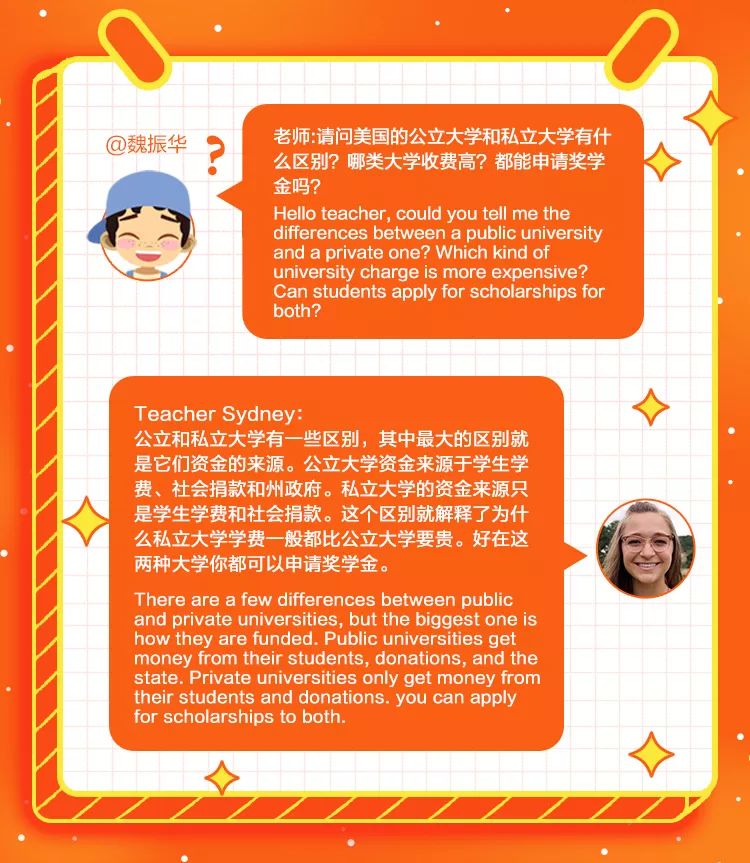 @魏振华

?

老师:请问美国的公立大学和私立大学有什么区别？哪类大学收费高？都能申请奖学金吗？

Hello teacher, could you tell me the differences between a public university and a private one? Which kind of university charge is more expensive? Can students apply for scholarships for both?

Teacher Sydney:
公立和私立大学有一些区别，其中最大的区别就是它们资金的来源。公立大学资金来源于学生学费、社会捐款和州政府。私立大学的资金来源只是学生学费和社会捐款。这个区别就解释了为什么私立大学学费一般都比公立大学要贵。好在这两种大学你都可以申请奖学金。

There are a few differences between public and private universities, but the biggest one is how they are funded. Public universities get money from their students, donations, and the state. Private universities only get money from their students and donations. you can apply for scholarships to both.